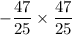 $-\frac{47}{25} \times \frac{47}{25}$